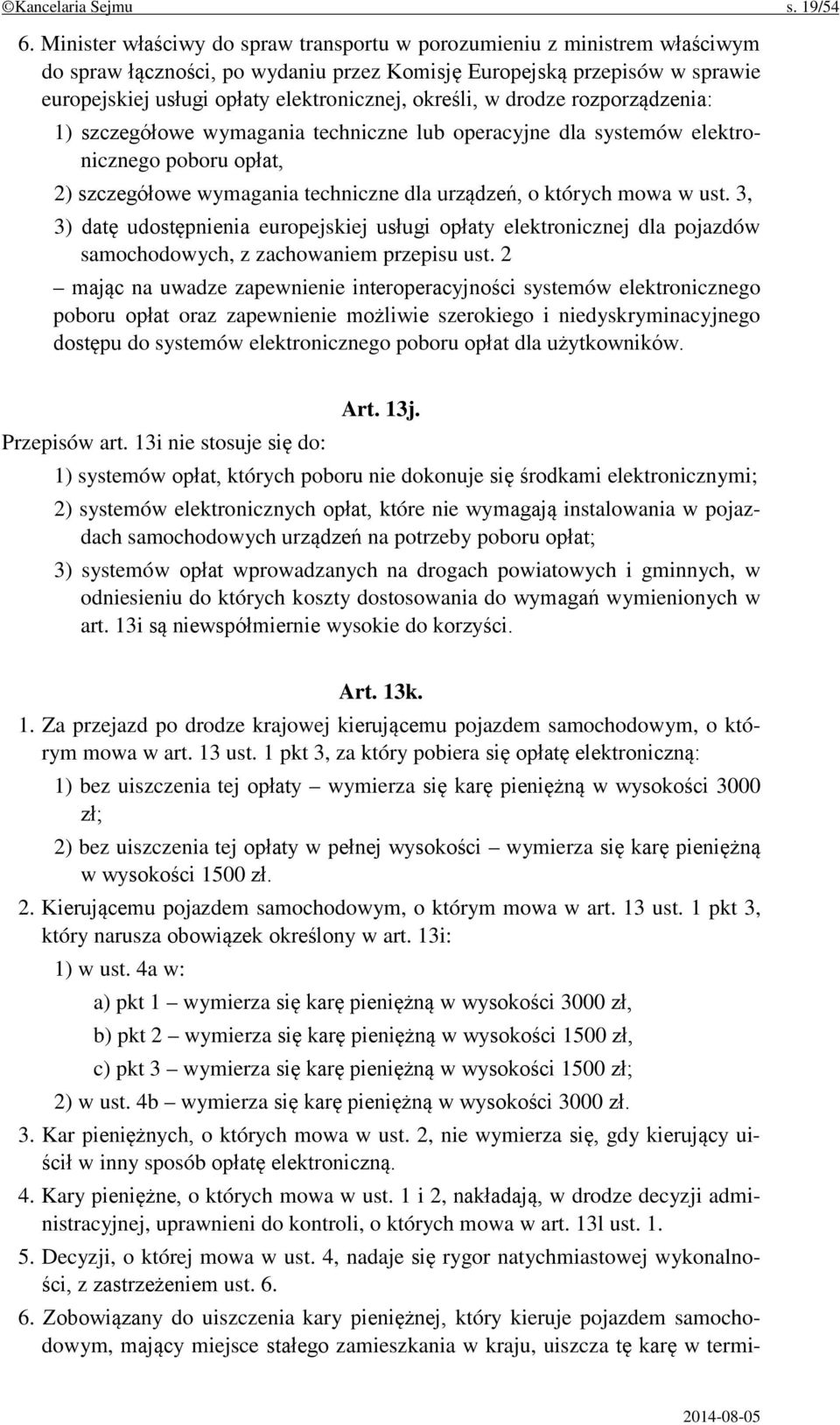 ©Kancelaria Sejmu s. 19/54

6. Minister właściwy do spraw transportu w porozumieniu z ministrem właściwym do spraw łączności, po wydaniu przez Komisję Europejską przepisów w sprawie europejskiej usługi opłaty elektronicznej, określi, w drodze rozporządzenia:

1) szczegółowe wymagania techniczne lub operacyjne dla systemów elektronicznego poboru opłat,

2) szczegółowe wymagania techniczne dla urządzeń, o których mowa w ust. 3,

3) datę udostępnienia europejskiej usługi opłaty elektronicznej dla pojazdów samochodowych, z zachowaniem przepisu ust. 2

– mając na uwadze zapewnienie interoperacyjności systemów elektronicznego poboru opłat oraz zapewnienie możliwie szerokiego i niedyskryminacyjnego dostępu do systemów elektronicznego poboru opłat dla użytkowników.

Art. 13j.

Przepisów art. 13i nie stosuje się do:

1) systemów opłat, których poboru nie dokonuje się środkami elektronicznymi;

2) systemów elektronicznych opłat, które nie wymagają instalowania w pojazdach samochodowych urządzeń na potrzeby poboru opłat;

3) systemów opłat wprowadzanych na drogach powiatowych i gminnych, w odniesieniu do których koszty dostosowania do wymagań wymienionych w art. 13i są niewspółmiernie wysokie do korzyści.

Art. 13k.

1. Za przejazd po drodze krajowej kierującemu pojazdem samochodowym, o którym mowa w art. 13 ust. 1 pkt 3, za który pobiera się opłatę elektroniczną:

1) bez uiszczenia tej opłaty – wymierza się karę pieniężną w wysokości 3000 zł;

2) bez uiszczenia tej opłaty w pełnej wysokości – wymierza się karę pieniężną w wysokości 1500 zł.

2. Kierującemu pojazdem samochodowym, o którym mowa w art. 13 ust. 1 pkt 3, który narusza obowiązek określony w art. 13i:

1) w ust. 4a w:

a) pkt 1 – wymierza się karę pieniężną w wysokości 3000 zł,

b) pkt 2 – wymierza się karę pieniężną w wysokości 1500 zł,

c) pkt 3 – wymierza się karę pieniężną w wysokości 1500 zł;

2) w ust. 4b – wymierza się karę pieniężną w wysokości 3000 zł.

3. Kar pieniężnych, o których mowa w ust. 2, nie wymierza się, gdy kierujący uiścił w inny sposób opłatę elektroniczną.

4. Kary pieniężne, o których mowa w ust. 1 i 2, nakładają, w drodze decyzji administracyjnej, uprawnieni do kontroli, o których mowa w art. 13l ust. 1.

5. Decyzji, o której mowa w ust. 4, nadaje się rygor natychmiastowej wykonalności, z zastrzeżeniem ust. 6.

6. Zobowiązany do uiszczenia kary pieniężnej, który kieruje pojazdem samochodowym, mający miejsce stałego zamieszkania w kraju, uiszcza tę karę w termi-

2014-08-05